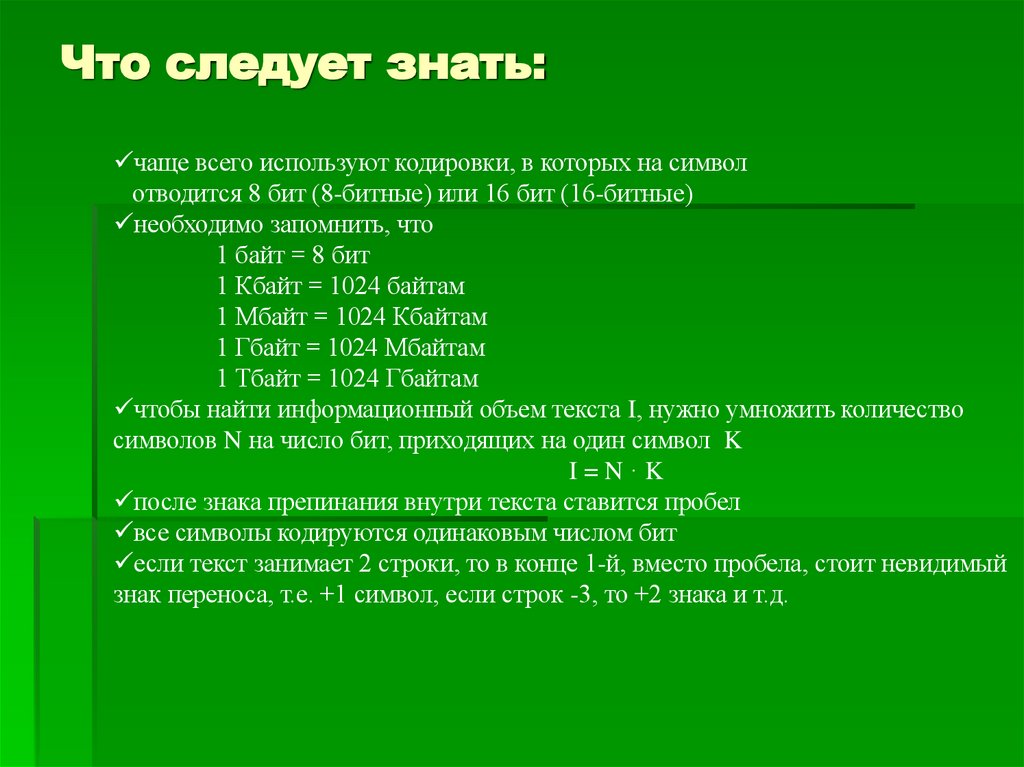 Что следует знать:

✓чаще всего используют кодировки, в которых на символ отводится 8 бит (8-битные) или 16 бит (16-битные)
✓необходимо запомнить, что
1 байт = 8 бит
1 Кбайт = 1024 байтам
1 Мбайт = 1024 Кбайтам
1 Гбайт = 1024 Мбайтам
1 Тбайт = 1024 Гбайтам
✓чтобы найти информационный объем текста I, нужно умножить количество символов N на число бит, приходящих на один символ K
$I = N \cdot K$
✓после знака препинания внутри текста ставится пробел
✓все символы кодируются одинаковым числом бит
✓если текст занимает 2 строки, то в конце 1-й, вместо пробела, стоит невидимый знак переноса, т.е. +1 символ, если строк -3, то +2 знака и т.д.